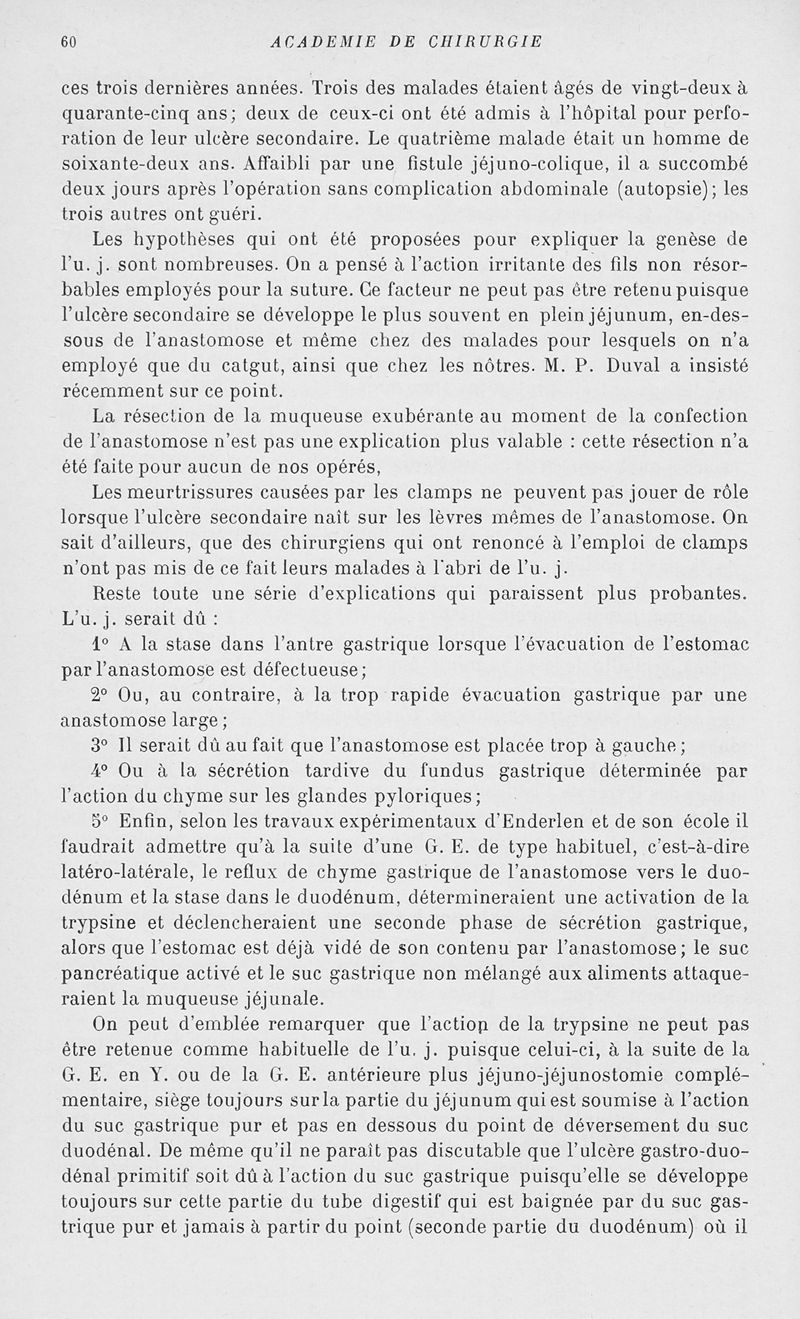 60 ACADEMIE DE CHIRURGIE

ces trois dernières années. Trois des malades étaient âgés de vingt-deux à quarante-cinq ans; deux de ceux-ci ont été admis à l'hôpital pour perforation de leur ulcère secondaire. Le quatrième malade était un homme de soixante-deux ans. Affaibli par une fistule jéjuno-colique, il a succombé deux jours après l'opération sans complication abdominale (autopsie); les trois autres ont guéri.

Les hypothèses qui ont été proposées pour expliquer la genèse de l'u. j. sont nombreuses. On a pensé à l'action irritante des fils non résorbables employés pour la suture. Ce facteur ne peut pas être retenu puisque l'ulcère secondaire se développe le plus souvent en plein jéjunum, en-dessous de l'anastomose et même chez des malades pour lesquels on n'a employé que du catgut, ainsi que chez les nôtres. M. P. Duval a insisté récemment sur ce point.

La résection de la muqueuse exubérante au moment de la confection de l'anastomose n'est pas une explication plus valable : cette résection n'a été faite pour aucun de nos opérés,

Les meurtrissures causées par les clamps ne peuvent pas jouer de rôle lorsque l'ulcère secondaire naît sur les lèvres mêmes de l'anastomose. On sait d'ailleurs, que des chirurgiens qui ont renoncé à l'emploi de clamps n'ont pas mis de ce fait leurs malades à l'abri de l'u. j.

Reste toute une série d'explications qui paraissent plus probantes. L'u. j. serait dû :

1° A la stase dans l'antre gastrique lorsque l'évacuation de l'estomac par l'anastomose est défectueuse;

2° Ou, au contraire, à la trop rapide évacuation gastrique par une anastomose large;

3° Il serait dû au fait que l'anastomose est placée trop à gauche;

4° Ou à la sécrétion tardive du fundus gastrique déterminée par l'action du chyme sur les glandes pyloriques;

5° Enfin, selon les travaux expérimentaux d'Enderlen et de son école il faudrait admettre qu'à la suite d'une G. E. de type habituel, c'est-à-dire latéro-latérale, le reflux de chyme gastrique de l'anastomose vers le duodénum et la stase dans le duodénum, détermineraient une activation de la trypsine et déclencheraient une seconde phase de sécrétion gastrique, alors que l'estomac est déjà vidé de son contenu par l'anastomose; le suc pancréatique activé et le suc gastrique non mélangé aux aliments attaqueraient la muqueuse jéjunale.

On peut d'emblée remarquer que l'action de la trypsine ne peut pas être retenue comme habituelle de l'u. j. puisque celui-ci, à la suite de la G. E. en Y. ou de la G. E. antérieure plus jéjuno-jéjunostomie complémentaire, siège toujours sur la partie du jéjunum qui est soumise à l'action du suc gastrique pur et pas en dessous du point de déversement du suc duodénal. De même qu'il ne paraît pas discutable que l'ulcère gastro-duodénal primitif soit dû à l'action du suc gastrique puisqu'elle se développe toujours sur cette partie du tube digestif qui est baignée par du suc gastrique pur et jamais à partir du point (seconde partie du duodénum) où il